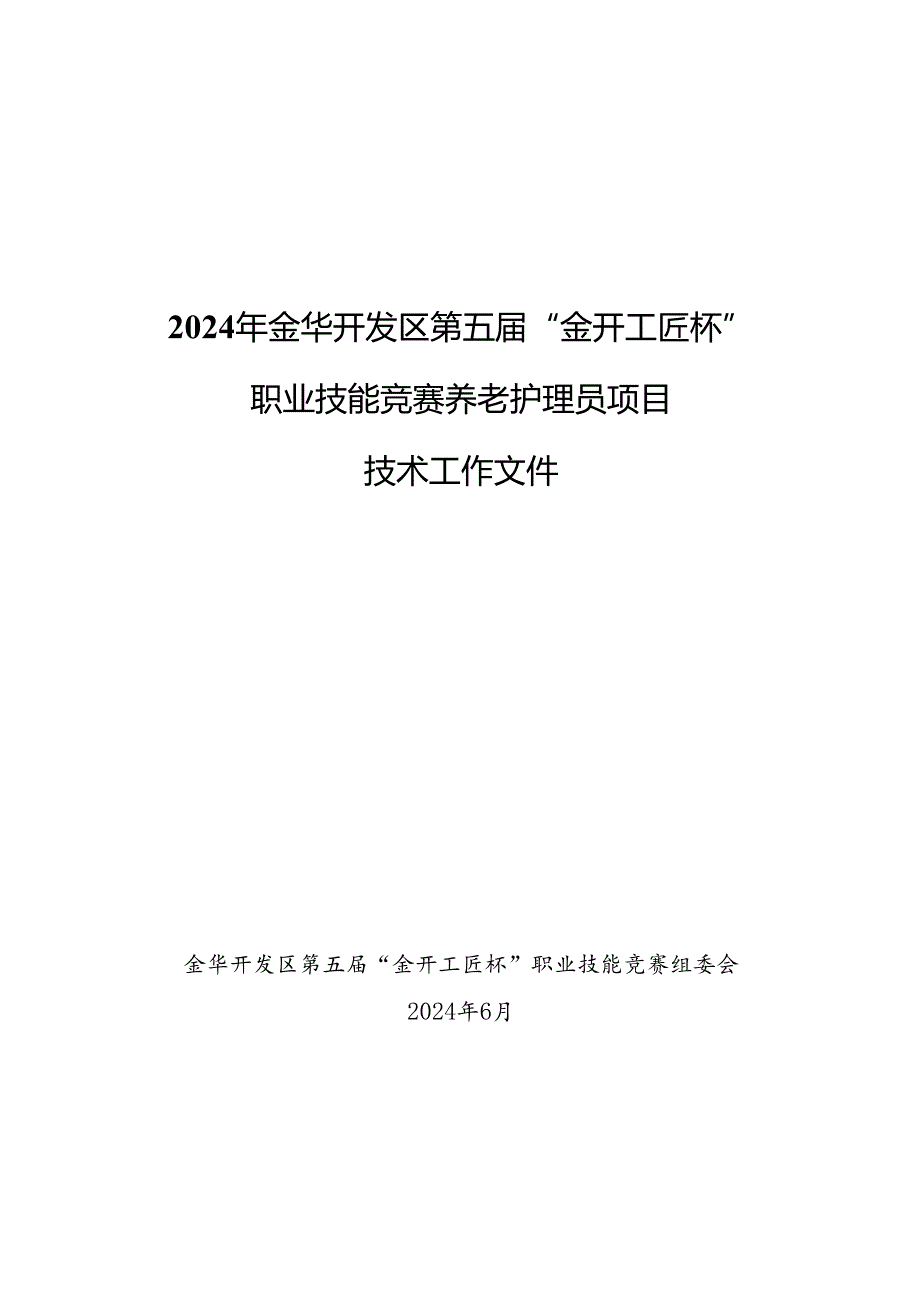 2024年金华开发区第五届“金开工匠杯”

职业技能竞赛养老护理员项目

技术工作文件

金华开发区第五届“金开工匠杯”职业技能竞赛组委会

2024年6月